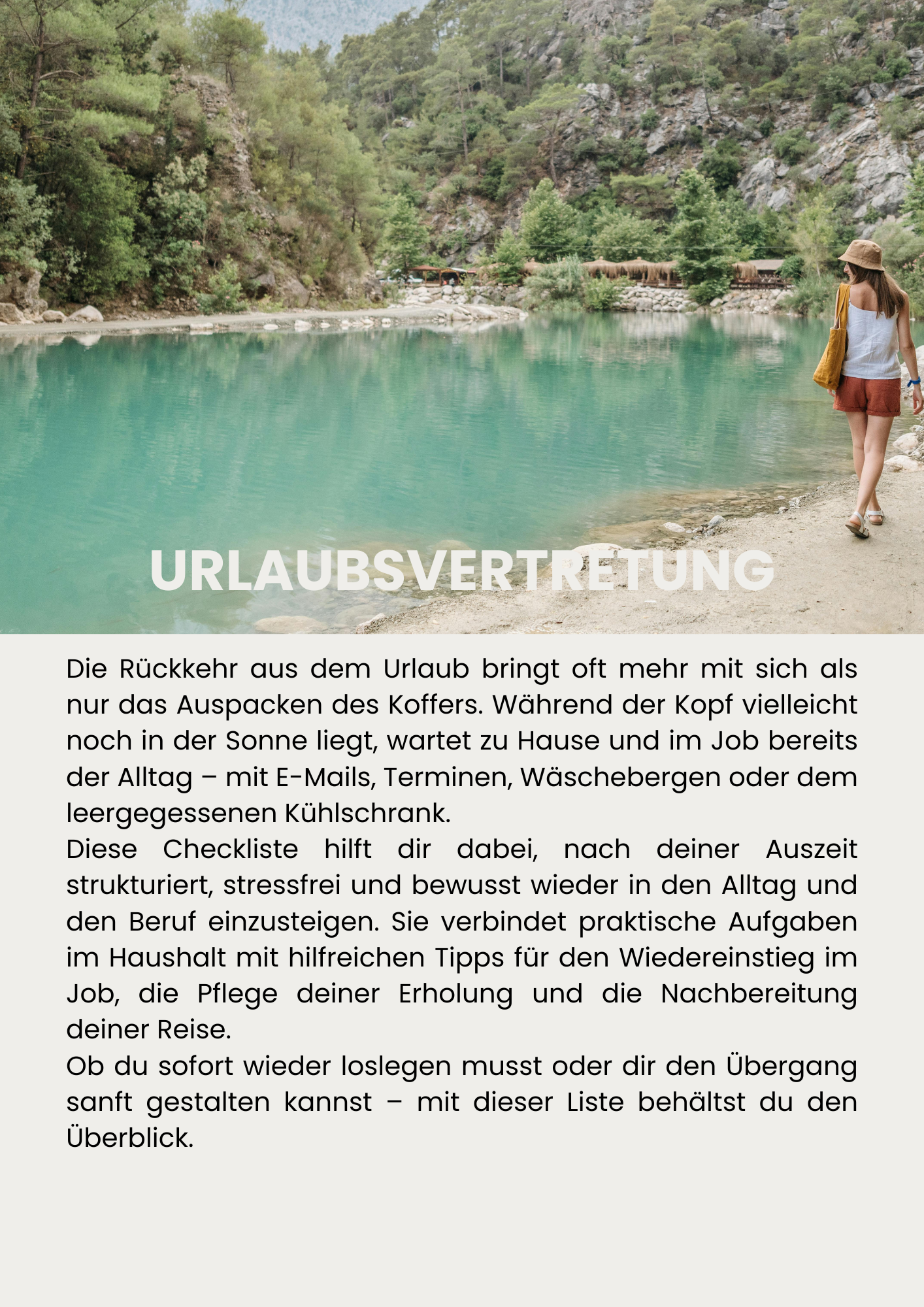 URLAUBSVERTRETUNG

Die Rückkehr aus dem Urlaub bringt oft mehr mit sich als nur das Auspacken des Koffers. Während der Kopf vielleicht noch in der Sonne liegt, wartet zu Hause und im Job bereits der Alltag – mit E-Mails, Terminen, Wäschebergen oder dem leergegessenen Kühlschrank.
Diese Checkliste hilft dir dabei, nach deiner Auszeit strukturiert, stressfrei und bewusst wieder in den Alltag und den Beruf einzusteigen. Sie verbindet praktische Aufgaben im Haushalt mit hilfreichen Tipps für den Wiedereinstieg im Job, die Pflege deiner Erholung und die Nachbereitung deiner Reise.
Ob du sofort wieder loslegen musst oder dir den Übergang sanft gestalten kannst – mit dieser Liste behältst du den Überblick.